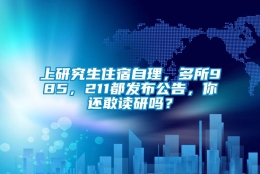 上研究生住宿自理，多所985，211都发布公告，你还敢读研吗？